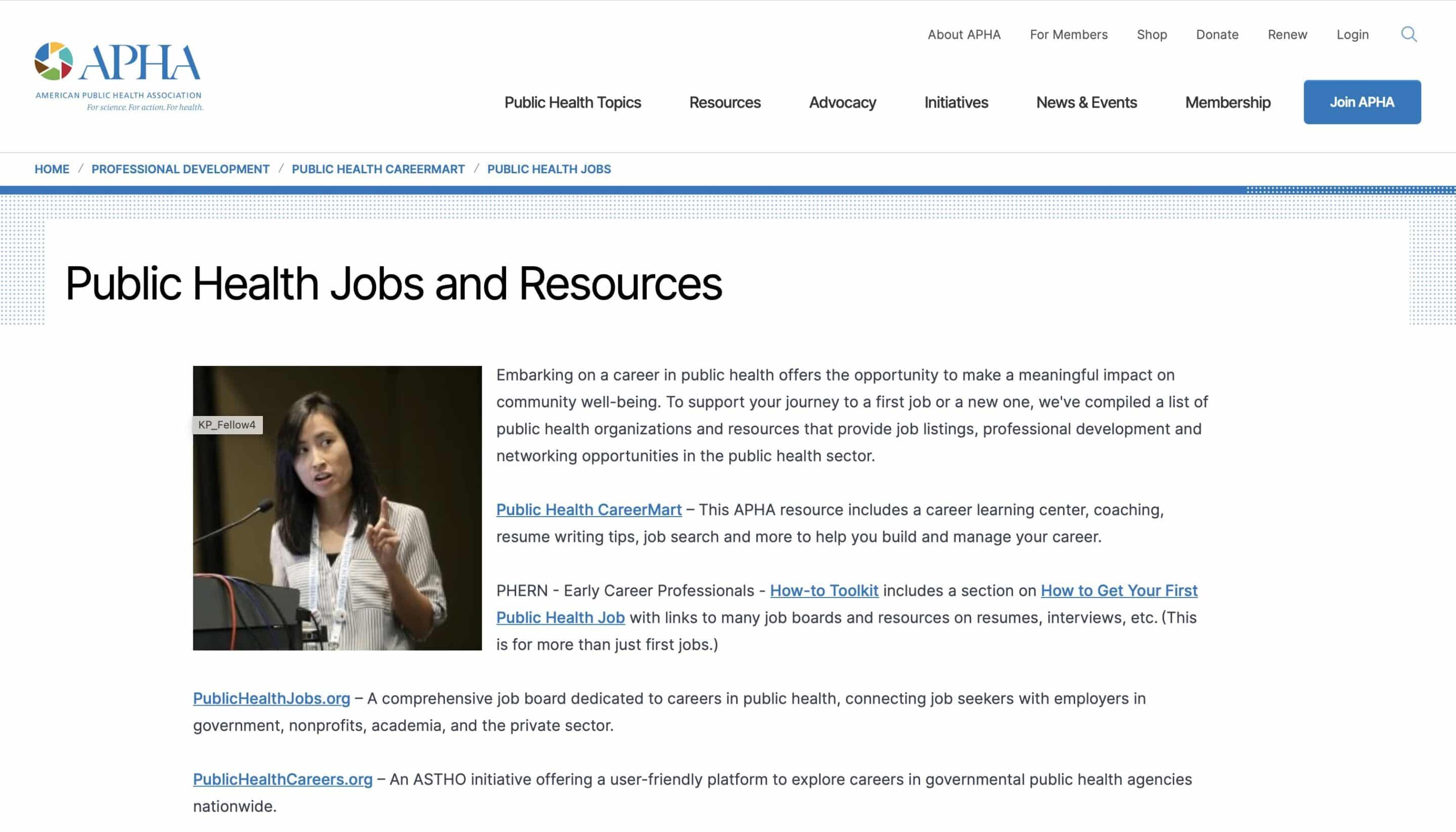 APHA
AMERICAN PUBLIC HEALTH ASSOCIATION
For science. For action. For health.

About APHA For Members Shop Donate Renew Login

Public Health Topics Resources Advocacy Initiatives News & Events Membership Join APHA

HOME / PROFESSIONAL DEVELOPMENT / PUBLIC HEALTH CAREERMART / PUBLIC HEALTH JOBS

Public Health Jobs and Resources

KP_Fellow4

Embarking on a career in public health offers the opportunity to make a meaningful impact on community well-being. To support your journey to a first job or a new one, we've compiled a list of public health organizations and resources that provide job listings, professional development and networking opportunities in the public health sector.

Public Health CareerMart – This APHA resource includes a career learning center, coaching, resume writing tips, job search and more to help you build and manage your career.

PHERN - Early Career Professionals - How-to Toolkit includes a section on How to Get Your First Public Health Job with links to many job boards and resources on resumes, interviews, etc. (This is for more than just first jobs.)

PublicHealthJobs.org – A comprehensive job board dedicated to careers in public health, connecting job seekers with employers in government, nonprofits, academia, and the private sector.

PublicHealthCareers.org – An ASTHO initiative offering a user-friendly platform to explore careers in governmental public health agencies nationwide.